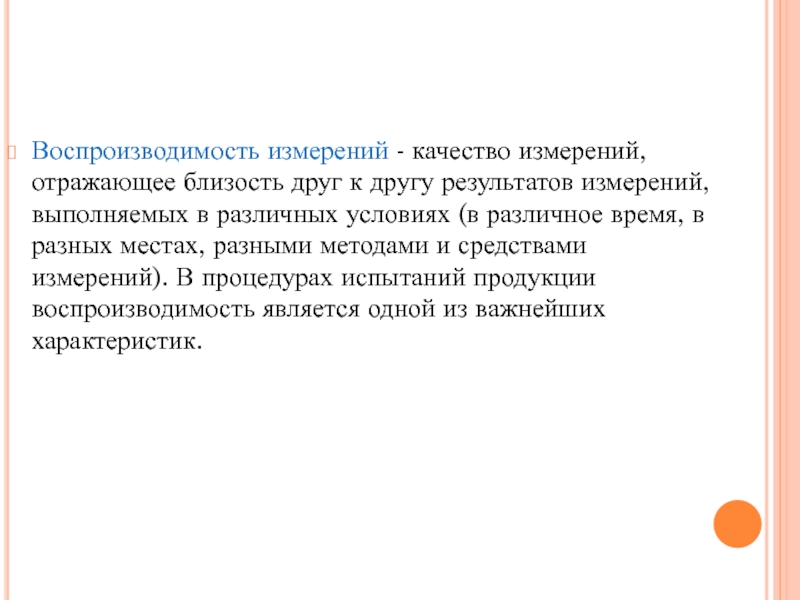 Воспроизводимость измерений - качество измерений, отражающее близость друг к другу результатов измерений, выполняемых в различных условиях (в различное время, в разных местах, разными методами и средствами измерений). В процедурах испытаний продукции воспроизводимость является одной из важнейших характеристик.